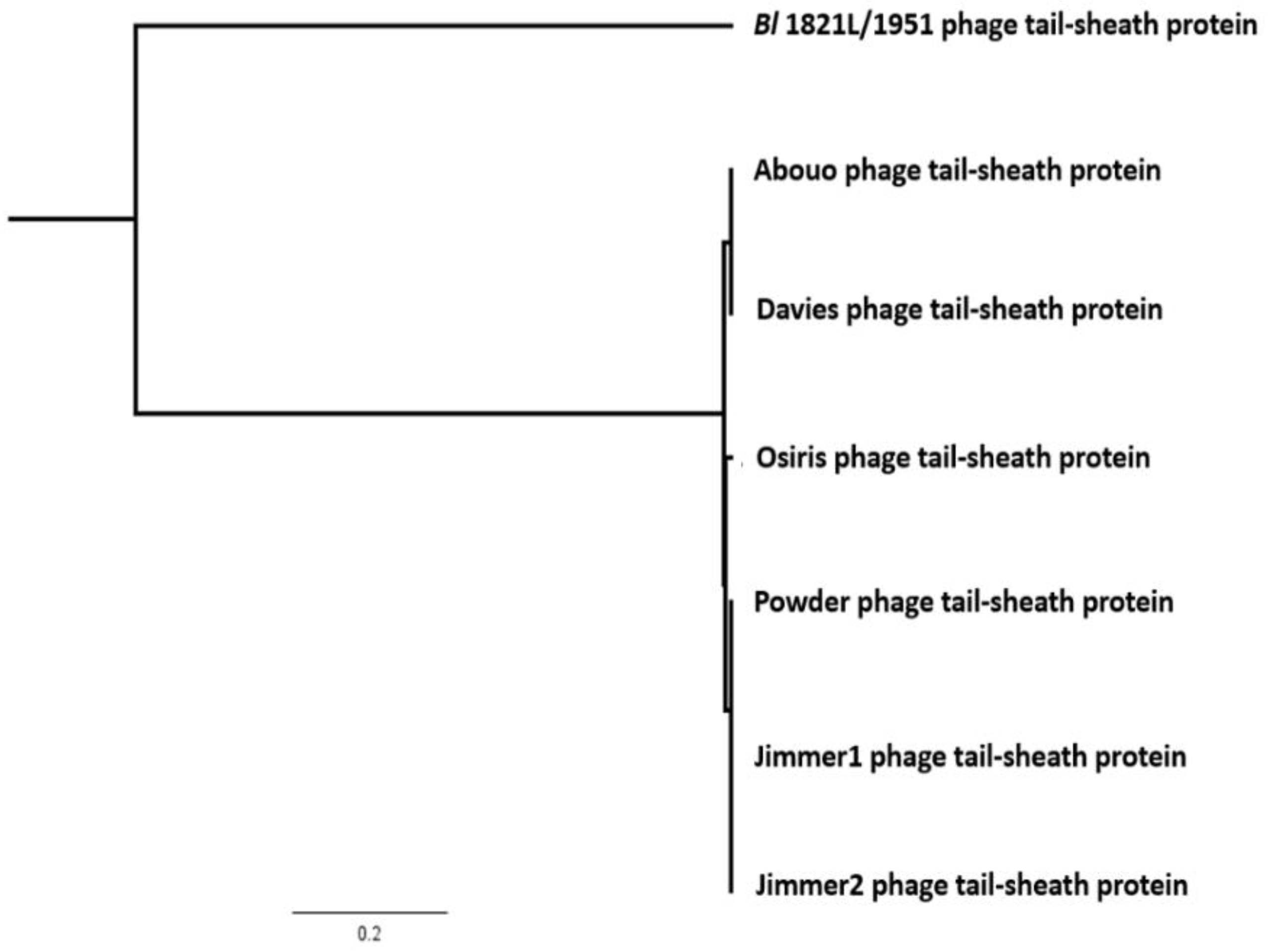 Bl 1821L/1951 phage tail-sheath protein

Abouo phage tail-sheath protein

Davies phage tail-sheath protein

Osiris phage tail-sheath protein

Powder phage tail-sheath protein

Jimmer1 phage tail-sheath protein

Jimmer2 phage tail-sheath protein

0.2